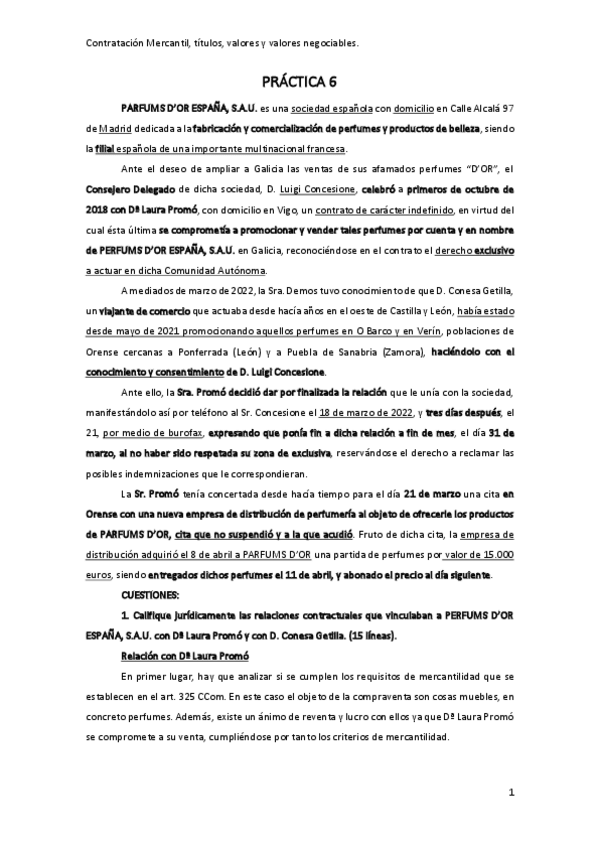 Contratación Mercantil, títulos, valores y valores negociables.

PRÁCTICA 6

PARFUMS D'OR ESPAÑA, S.A.U. es una sociedad española con domicilio en Calle Alcalá 97 de Madrid dedicada a la fabricación y comercialización de perfumes y productos de belleza, siendo la filial española de una importante multinacional francesa.

Ante el deseo de ampliar a Galicia las ventas de sus afamados perfumes "D'OR", el Consejero Delegado de dicha sociedad, D. Luigi Concesione, celebró a primeros de octubre de 2018 con Dª Laura Promó, con domicilio en Vigo, un contrato de carácter indefinido, en virtud del cual ésta última se comprometía a promocionar y vender tales perfumes por cuenta y en nombre de PERFUMS D'OR ESPAÑA, S.A.U. en Galicia, reconociéndose en el contrato el derecho exclusivo a actuar en dicha Comunidad Autónoma.

A mediados de marzo de 2022, la Sra. Demos tuvo conocimiento de que D. Conesa Getilla, un viajante de comercio que actuaba desde hacía años en el oeste de Castilla y León, había estado desde mayo de 2021 promocionando aquellos perfumes en O Barco y en Verín, poblaciones de Orense cercanas a Ponferrada (León) y a Puebla de Sanabria (Zamora), haciéndolo con el conocimiento y consentimiento de D. Luigi Concesione.

Ante ello, la Sra. Promó decidió dar por finalizada la relación que le unía con la sociedad, manifestándolo así por teléfono al Sr. Concesione el 18 de marzo de 2022, y tres días después, el 21, por medio de burofax, expresando que ponía fin a dicha relación a fin de mes, el día 31 de marzo, al no haber sido respetada su zona de exclusiva, reservándose el derecho a reclamar las posibles indemnizaciones que le correspondieran.

La Sr. Promó tenía concertada desde hacía tiempo para el día 21 de marzo una cita en Orense con una nueva empresa de distribución de perfumería al objeto de ofrecerle los productos de PARFUMS D'OR, cita que no suspendió y a la que acudió. Fruto de dicha cita, la empresa de distribución adquirió el 8 de abril a PARFUMS D'OR una partida de perfumes por valor de 15.000 euros, siendo entregados dichos perfumes el 11 de abril, y abonado el precio al día siguiente.

CUESTIONES:

1. Califique jurídicamente las relaciones contractuales que vinculaban a PERFUMS D'OR ESPAÑA, S.A.U. con Dª Laura Promó y con D. Conesa Getilla. (15 líneas).

Relación con Dª Laura Promó

En primer lugar, hay que analizar si se cumplen los requisitos de mercantilidad que se establecen en el art. 325 CCom. En este caso el objeto de la compraventa son cosas muebles, en concreto perfumes. Además, existe un ánimo de reventa y lucro con ellos ya que Dª Laura Promó se compromete a su venta, cumpliéndose por tanto los criterios de mercantilidad.

1